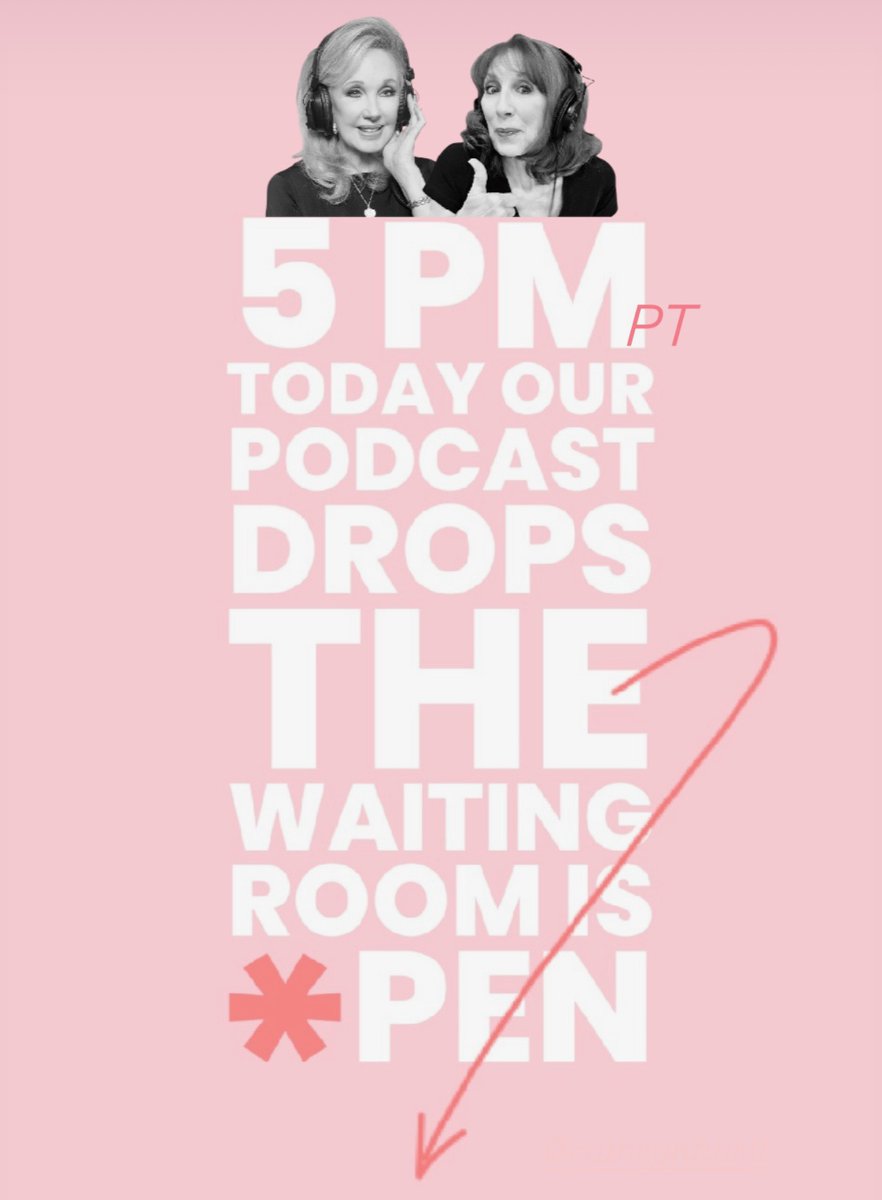 5 PM PT
TODAY OUR PODCAST DROPS
THE WAITING ROOM IS
*PEN